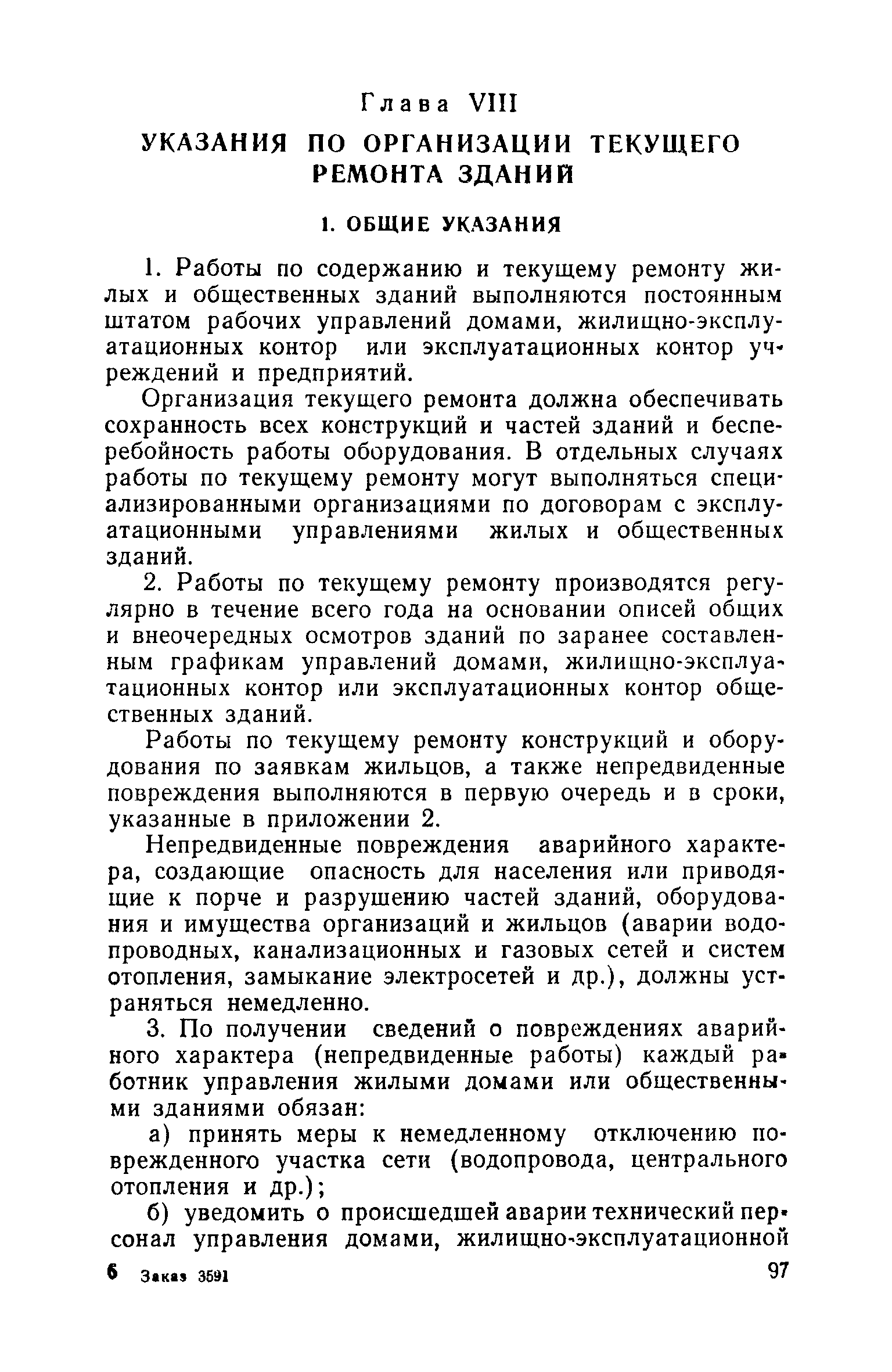 Глава VIII

УКАЗАНИЯ ПО ОРГАНИЗАЦИИ ТЕКУЩЕГО РЕМОНТА ЗДАНИЙ

1. ОБЩИЕ УКАЗАНИЯ

1. Работы по содержанию и текущему ремонту жилых и общественных зданий выполняются постоянным штатом рабочих управлений домами, жилищно-эксплуатационных контор или эксплуатационных контор учреждений и предприятий.

Организация текущего ремонта должна обеспечивать сохранность всех конструкций и частей зданий и бесперебойность работы оборудования. В отдельных случаях работы по текущему ремонту могут выполняться специализированными организациями по договорам с эксплуатационными управлениями жилых и общественных зданий.

2. Работы по текущему ремонту производятся регулярно в течение всего года на основании описей общих и внеочередных осмотров зданий по заранее составленным графикам управлений домами, жилищно-эксплуатационных контор или эксплуатационных контор общественных зданий.

Работы по текущему ремонту конструкций и оборудования по заявкам жильцов, а также непредвиденные повреждения выполняются в первую очередь и в сроки, указанные в приложении 2.

Непредвиденные повреждения аварийного характера, создающие опасность для населения или приводящие к порче и разрушению частей зданий, оборудования и имущества организаций и жильцов (аварии водопроводных, канализационных и газовых сетей и систем отопления, замыкание электросетей и др.), должны устраняться немедленно.

3. По получении сведений о повреждениях аварийного характера (непредвиденные работы) каждый работник управления жилыми домами или общественными зданиями обязан:

а) принять меры к немедленному отключению поврежденного участка сети (водопровода, центрального отопления и др.);

б) уведомить о происшедшей аварии технический персонал управления домами, жилищно-эксплуатационной

6 Заказ 3591 97